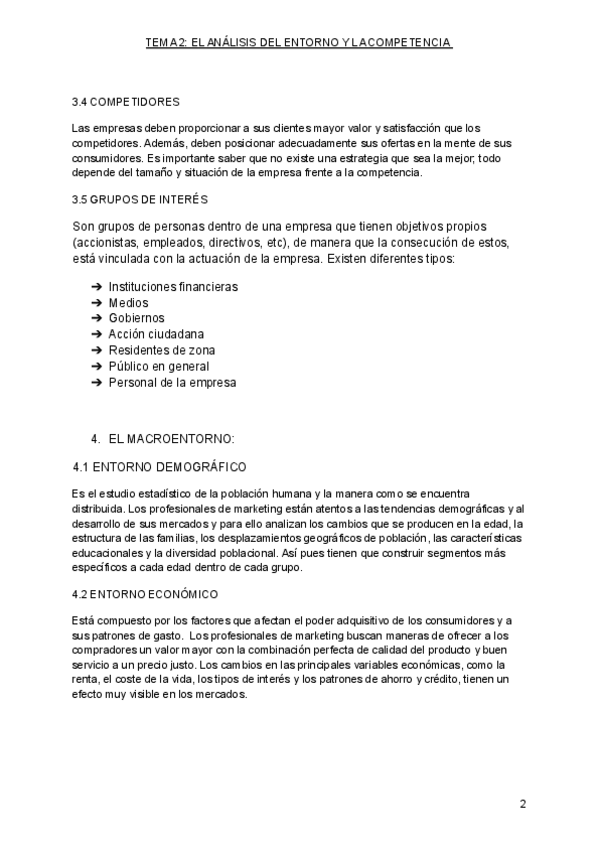 TEMA 2: EL ANÁLISIS DEL ENTORNO Y LA COMPETENCIA

3.4 COMPETIDORES

Las empresas deben proporcionar a sus clientes mayor valor y satisfacción que los competidores. Además, deben posicionar adecuadamente sus ofertas en la mente de sus consumidores. Es importante saber que no existe una estrategia que sea la mejor; todo depende del tamaño y situación de la empresa frente a la competencia.

3.5 GRUPOS DE INTERÉS

Son grupos de personas dentro de una empresa que tienen objetivos propios (accionistas, empleados, directivos, etc), de manera que la consecución de estos, está vinculada con la actuación de la empresa. Existen diferentes tipos:

➔ Instituciones financieras
➔ Medios
➔ Gobiernos
➔ Acción ciudadana
➔ Residentes de zona
➔ Público en general
➔ Personal de la empresa

4. EL MACROENTORNO:

4.1 ENTORNO DEMOGRÁFICO

Es el estudio estadístico de la población humana y la manera como se encuentra distribuida. Los profesionales de marketing están atentos a las tendencias demográficas y al desarrollo de sus mercados y para ello analizan los cambios que se producen en la edad, la estructura de las familias, los desplazamientos geográficos de población, las características educacionales y la diversidad poblacional. Así pues tienen que construir segmentos más específicos a cada edad dentro de cada grupo.

4.2 ENTORNO ECONÓMICO

Está compuesto por los factores que afectan el poder adquisitivo de los consumidores y a sus patrones de gasto. Los profesionales de marketing buscan maneras de ofrecer a los compradores un valor mayor con la combinación perfecta de calidad del producto y buen servicio a un precio justo. Los cambios en las principales variables económicas, como la renta, el coste de la vida, los tipos de interés y los patrones de ahorro y crédito, tienen un efecto muy visible en los mercados.

2